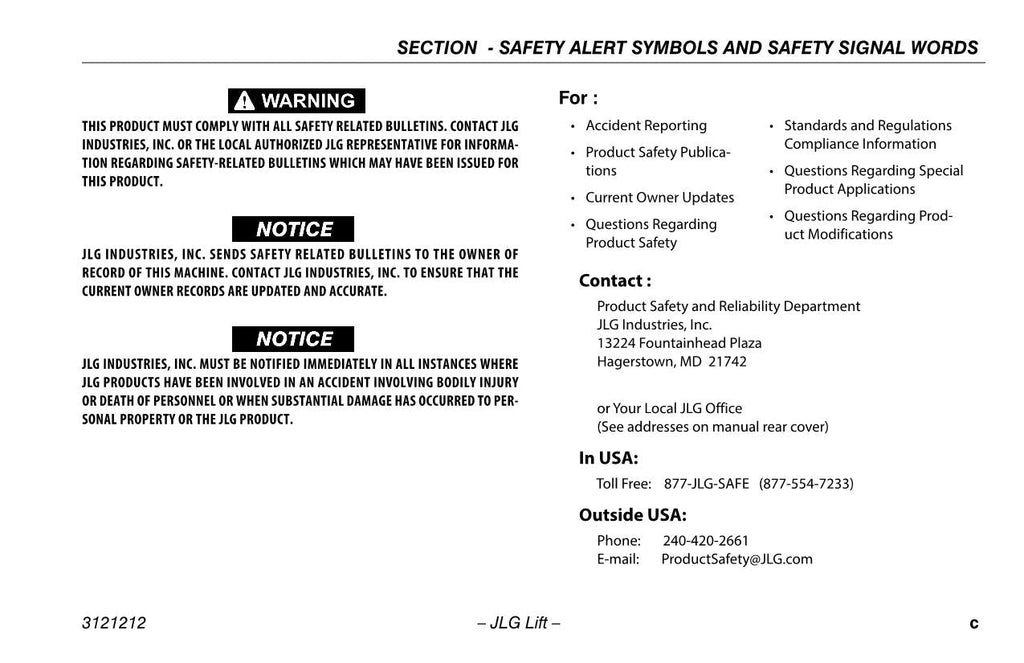 SECTION - SAFETY ALERT SYMBOLS AND SAFETY SIGNAL WORDS

WARNING

THIS PRODUCT MUST COMPLY WITH ALL SAFETY RELATED BULLETINS. CONTACT JLG INDUSTRIES, INC. OR THE LOCAL AUTHORIZED JLG REPRESENTATIVE FOR INFORMATION REGARDING SAFETY-RELATED BULLETINS WHICH MAY HAVE BEEN ISSUED FOR THIS PRODUCT.

NOTICE

JLG INDUSTRIES, INC. SENDS SAFETY RELATED BULLETINS TO THE OWNER OF RECORD OF THIS MACHINE. CONTACT JLG INDUSTRIES, INC. TO ENSURE THAT THE CURRENT OWNER RECORDS ARE UPDATED AND ACCURATE.

NOTICE

JLG INDUSTRIES, INC. MUST BE NOTIFIED IMMEDIATELY IN ALL INSTANCES WHERE JLG PRODUCTS HAVE BEEN INVOLVED IN AN ACCIDENT INVOLVING BODILY INJURY OR DEATH OF PERSONNEL OR WHEN SUBSTANTIAL DAMAGE HAS OCCURRED TO PERSONAL PROPERTY OR THE JLG PRODUCT.

For :

• Accident Reporting
• Product Safety Publications
• Current Owner Updates
• Questions Regarding Product Safety

• Standards and Regulations Compliance Information
• Questions Regarding Special Product Applications
• Questions Regarding Product Modifications

Contact :

Product Safety and Reliability Department
JLG Industries, Inc.
13224 Fountainhead Plaza
Hagerstown, MD 21742

or Your Local JLG Office
(See addresses on manual rear cover)

In USA:

Toll Free: 877-JLG-SAFE (877-554-7233)

Outside USA:

Phone: 240-420-2661
E-mail: ProductSafety@JLG.com

3121212 – JLG Lift – c